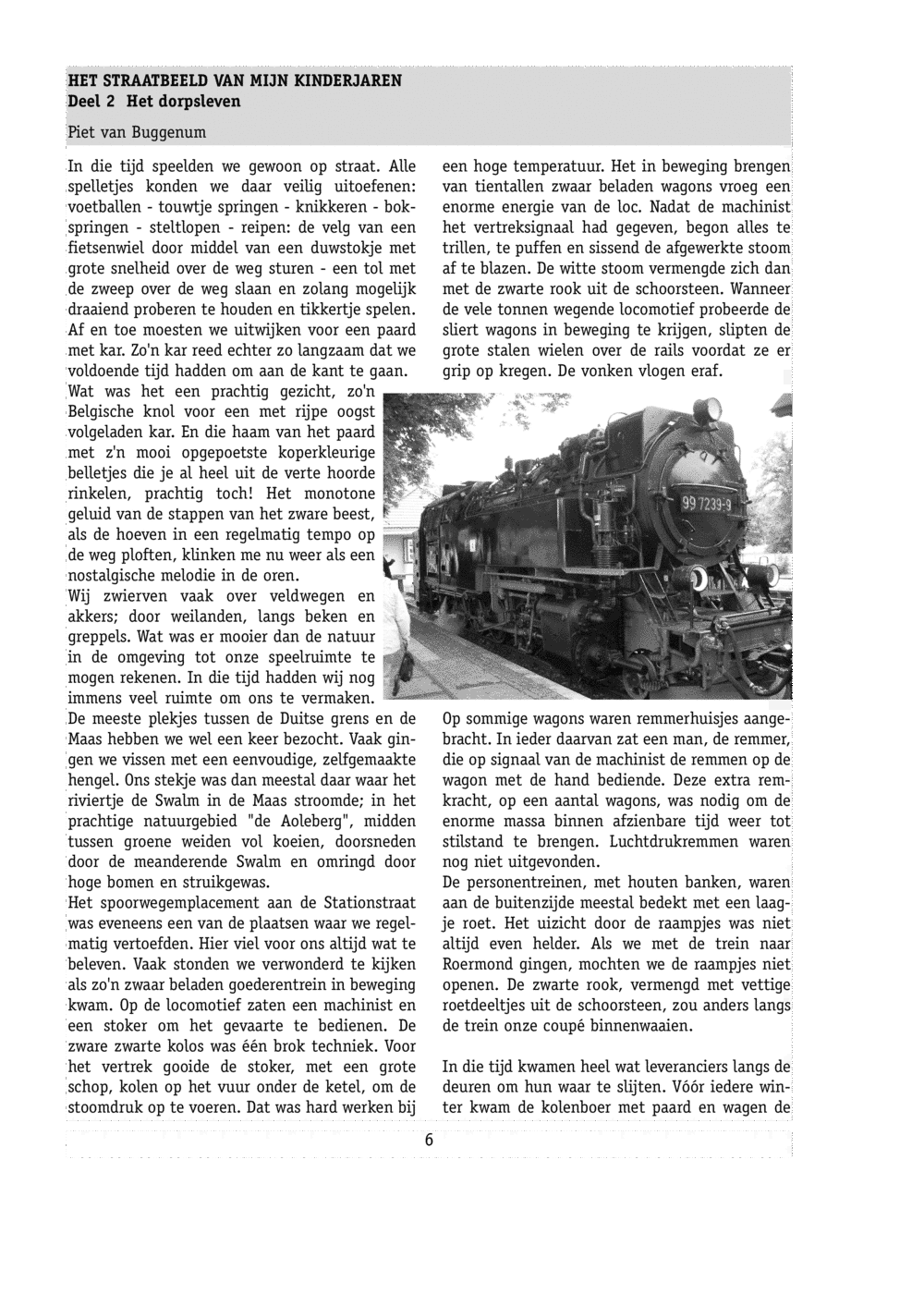 HET STRAATBEELD VAN MIJN KINDERJAREN
Deel 2 Het dorpsleven

Piet van Buggenum

In die tijd speelden we gewoon op straat. Alle spelletjes konden we daar veilig uitoefenen: voetballen - touwtje springen - knikkeren - bokspringen - steltlopen - reipen: de velg van een fietsenwiel door middel van een duwstokje met grote snelheid over de weg sturen - een tol met de zweep over de weg slaan en zolang mogelijk draaiend proberen te houden en tikkertje spelen. Af en toe moesten we uitwijken voor een paard met kar. Zo'n kar reed echter zo langzaam dat we voldoende tijd hadden om aan de kant te gaan. Wat was het een prachtig gezicht, zo'n Belgische knol voor een met rijpe oogst volgeladen kar. En die haam van het paard met z'n mooi opgepoetste koperkleurige belletjes die je al heel uit de verte hoorde rinkelen, prachtig toch! Het monotone geluid van de stappen van het zware beest, als de hoeven in een regelmatig tempo op de weg ploften, klinken me nu weer als een nostalgische melodie in de oren.
Wij zwierven vaak over veldwegen en akkers; door weilanden, langs beken en greppels. Wat was er mooier dan de natuur in de omgeving tot onze speelruimte te mogen rekenen. In die tijd hadden wij nog immens veel ruimte om ons te vermaken.
De meeste plekjes tussen de Duitse grens en de Maas hebben we wel een keer bezocht. Vaak gingen we vissen met een eenvoudige, zelfgemaakte hengel. Ons stekje was dan meestal daar waar het riviertje de Swalm in de Maas stroomde; in het prachtige natuurgebied "de Aoleberg", midden tussen groene weiden vol koeien, doorsneden door de meanderende Swalm en omringd door hoge bomen en struikgewas.
Het spoorwegemplacement aan de Stationstraat was eveneens een van de plaatsen waar we regelmatig vertoefden. Hier viel voor ons altijd wat te beleven. Vaak stonden we verwonderd te kijken als zo'n zwaar beladen goederentrein in beweging kwam. Op de locomotief zaten een machinist en een stoker om het gevaarte te bedienen. De zware zwarte kolos was één brok techniek. Voor het vertrek gooide de stoker, met een grote schop, kolen op het vuur onder de ketel, om de stoomdruk op te voeren. Dat was hard werken bij

een hoge temperatuur. Het in beweging brengen van tientallen zwaar beladen wagons vroeg een enorme energie van de loc. Nadat de machinist het vertreksignaal had gegeven, begon alles te trillen, te puffen en sissend de afgewerkte stoom af te blazen. De witte stoom vermengde zich dan met de zwarte rook uit de schoorsteen. Wanneer de vele tonnen wegende locomotief probeerde de sliert wagons in beweging te krijgen, slipten de grote stalen wielen over de rails voordat ze er grip op kregen. De vonken vlogen eraf.

99 7239-9

Op sommige wagons waren remmerhuisjes aangebracht. In ieder daarvan zat een man, de remmer, die op signaal van de machinist de remmen op de wagon met de hand bediende. Deze extra remkracht, op een aantal wagons, was nodig om de enorme massa binnen afzienbare tijd weer tot stilstand te brengen. Luchtdrukremmen waren nog niet uitgevonden.
De personentreinen, met houten banken, waren aan de buitenzijde meestal bedekt met een laagje roet. Het uizicht door de raampjes was niet altijd even helder. Als we met de trein naar Roermond gingen, mochten we de raampjes niet openen. De zwarte rook, vermengd met vettige roetdeeltjes uit de schoorsteen, zou anders langs de trein onze coupé binnenwaaien.

In die tijd kwamen heel wat leveranciers langs de deuren om hun waar te slijten. Vóór iedere winter kwam de kolenboer met paard en wagen de

6